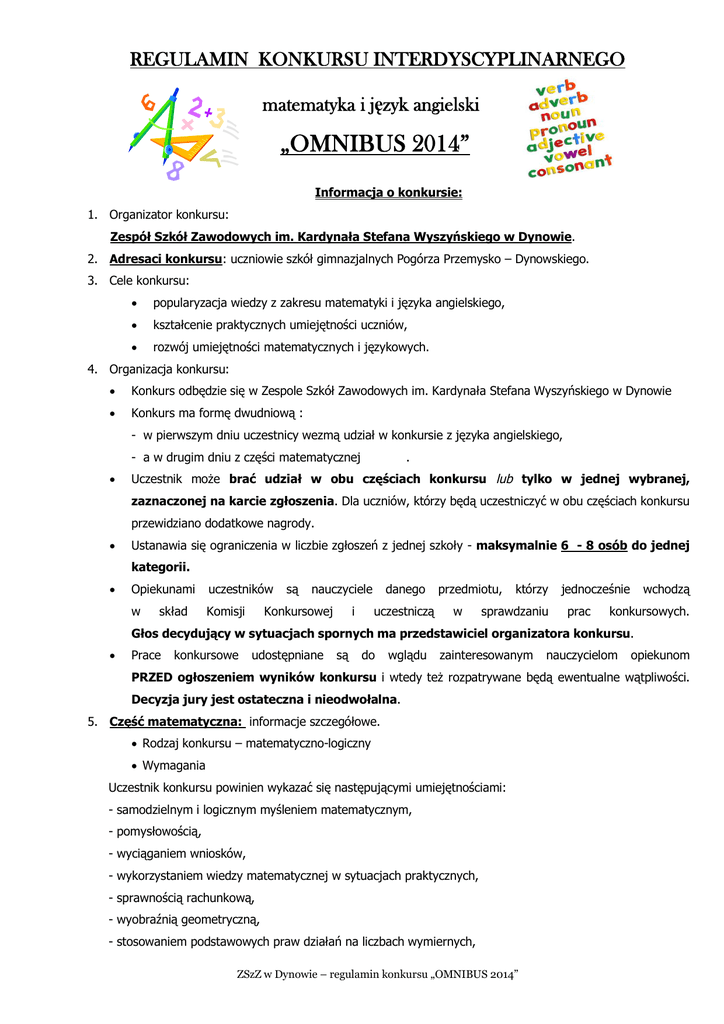 REGULAMIN KONKURSU INTERDYSCYPLINARNEGO

matematyka i język angielski

„OMNIBUS 2014”

verb
adverb
noun
pronoun
adjective
vowel
consonant

Informacja o konkursie:

1. Organizator konkursu:
Zespół Szkół Zawodowych im. Kardynała Stefana Wyszyńskiego w Dynowie.

2. Adresaci konkursu: uczniowie szkół gimnazjalnych Pogórza Przemysko – Dynowskiego.

3. Cele konkursu:
• popularyzacja wiedzy z zakresu matematyki i języka angielskiego,
• kształcenie praktycznych umiejętności uczniów,
• rozwój umiejętności matematycznych i językowych.

4. Organizacja konkursu:
• Konkurs odbędzie się w Zespole Szkół Zawodowych im. Kardynała Stefana Wyszyńskiego w Dynowie
• Konkurs ma formę dwudniową :
- w pierwszym dniu uczestnicy wezmą udział w konkursie z języka angielskiego,
- a w drugim dniu z części matematycznej .
• Uczestnik może brać udział w obu częściach konkursu lub tylko w jednej wybranej, zaznaczonej na karcie zgłoszenia. Dla uczniów, którzy będą uczestniczyć w obu częściach konkursu przewidziano dodatkowe nagrody.
• Ustanawia się ograniczenia w liczbie zgłoszeń z jednej szkoły - maksymalnie 6 - 8 osób do jednej kategorii.
• Opiekunami uczestników są nauczyciele danego przedmiotu, którzy jednocześnie wchodzą w skład Komisji Konkursowej i uczestniczą w sprawdzaniu prac konkursowych. Głos decydujący w sytuacjach spornych ma przedstawiciel organizatora konkursu.
• Prace konkursowe udostępniane są do wglądu zainteresowanym nauczycielom opiekunom PRZED ogłoszeniem wyników konkursu i wtedy też rozpatrywane będą ewentualne wątpliwości. Decyzja jury jest ostateczna i nieodwołalna.

5. Część matematyczna: informacje szczegółowe.
• Rodzaj konkursu – matematyczno-logiczny
• Wymagania
Uczestnik konkursu powinien wykazać się następującymi umiejętnościami:
- samodzielnym i logicznym myśleniem matematycznym,
- pomysłowością,
- wyciąganiem wniosków,
- wykorzystaniem wiedzy matematycznej w sytuacjach praktycznych,
- sprawnością rachunkową,
- wyobraźnią geometryczną,
- stosowaniem podstawowych praw działań na liczbach wymiernych,

ZSzZ w Dynowie – regulamin konkursu „OMNIBUS 2014”